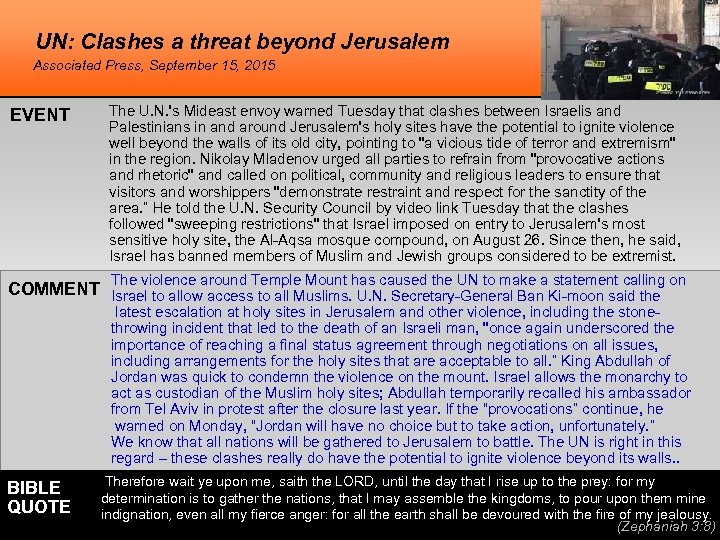 UN: Clashes a threat beyond Jerusalem

Associated Press, September 15, 2015

EVENT

The U.N.'s Mideast envoy warned Tuesday that clashes between Israelis and Palestinians in and around Jerusalem's holy sites have the potential to ignite violence well beyond the walls of its old city, pointing to "a vicious tide of terror and extremism" in the region. Nikolay Mladenov urged all parties to refrain from "provocative actions and rhetoric" and called on political, community and religious leaders to ensure that visitors and worshippers "demonstrate restraint and respect for the sanctity of the area." He told the U.N. Security Council by video link Tuesday that the clashes followed "sweeping restrictions" that Israel imposed on entry to Jerusalem's most sensitive holy site, the Al-Aqsa mosque compound, on August 26. Since then, he said, Israel has banned members of Muslim and Jewish groups considered to be extremist.

COMMENT

The violence around Temple Mount has caused the UN to make a statement calling on Israel to allow access to all Muslims. U.N. Secretary-General Ban Ki-moon said the latest escalation at holy sites in Jerusalem and other violence, including the stone-throwing incident that led to the death of an Israeli man, "once again underscored the importance of reaching a final status agreement through negotiations on all issues, including arrangements for the holy sites that are acceptable to all." King Abdullah of Jordan was quick to condemn the violence on the mount. Israel allows the monarchy to act as custodian of the Muslim holy sites; Abdullah temporarily recalled his ambassador from Tel Aviv in protest after the closure last year. If the "provocations" continue, he warned on Monday, "Jordan will have no choice but to take action, unfortunately." We know that all nations will be gathered to Jerusalem to battle. The UN is right in this regard – these clashes really do have the potential to ignite violence beyond its walls..

BIBLE QUOTE

Therefore wait ye upon me, saith the LORD, until the day that I rise up to the prey: for my determination is to gather the nations, that I may assemble the kingdoms, to pour upon them mine indignation, even all my fierce anger: for all the earth shall be devoured with the fire of my jealousy. (Zephaniah 3:8)